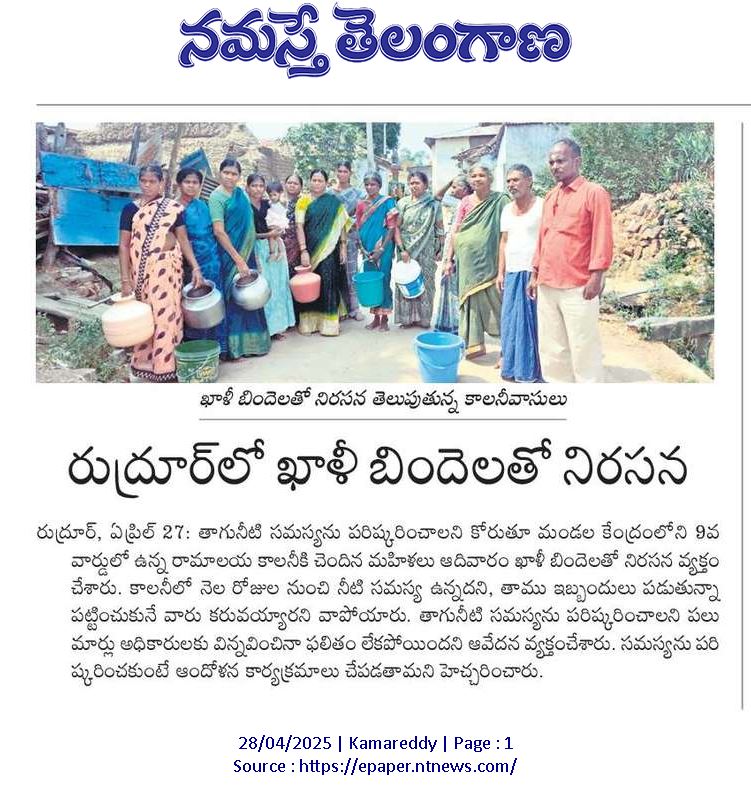 నమస్తే తెలంగాణ

ఖాళీ బిందెలతో నిరసన తెలుపుతున్న కాలనీవాసులు

రుద్రూర్‌లో ఖాళీ బిందెలతో నిరసన

రుద్రూర్, ఏప్రిల్ 27: తాగునీటి సమస్యను పరిష్కరించాలని కోరుతూ మండల కేంద్రంలోని 9వ వార్డులో ఉన్న రామాలయ కాలనీకి చెందిన మహిళలు ఆదివారం ఖాళీ బిందెలతో నిరసన వ్యక్తం చేశారు. కాలనీలో నెల రోజుల నుంచి నీటి సమస్య ఉన్నదని, తాము ఇబ్బందులు పడుతున్నా పట్టించుకునే వారు కరువయ్యారని వాపోయారు. తాగునీటి సమస్యను పరిష్కరించాలని పలు మార్లు అధికారులకు విన్నవించినా ఫలితం లేకపోయిందని ఆవేదన వ్యక్తంచేశారు. సమస్యను పరిష్కరించకుంటే ఆందోళన కార్యక్రమాలు చేపడతామని హెచ్చరించారు.

28/04/2025 | Kamareddy | Page : 1
Source : https://epaper.ntnews.com/